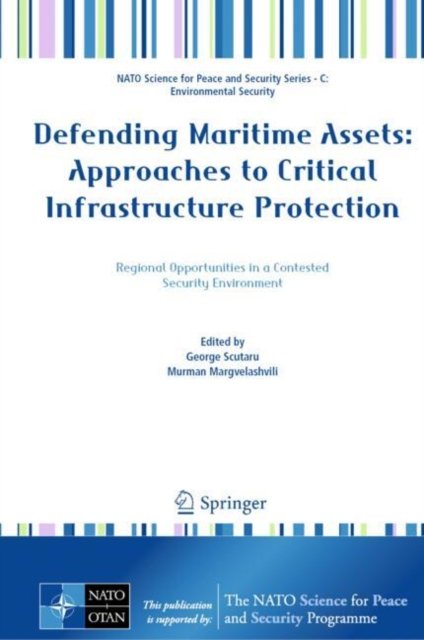 NATO Science for Peace and Security Series - C:
Environmental Security

Defending Maritime Assets:
Approaches to Critical
Infrastructure Protection

Regional Opportunities in a Contested
Security Environment

Edited by
George Scutaru
Murman Margvelashvili

Springer

NATO
OTAN

This publication
is supported by:

The NATO Science for Peace
and Security Programme